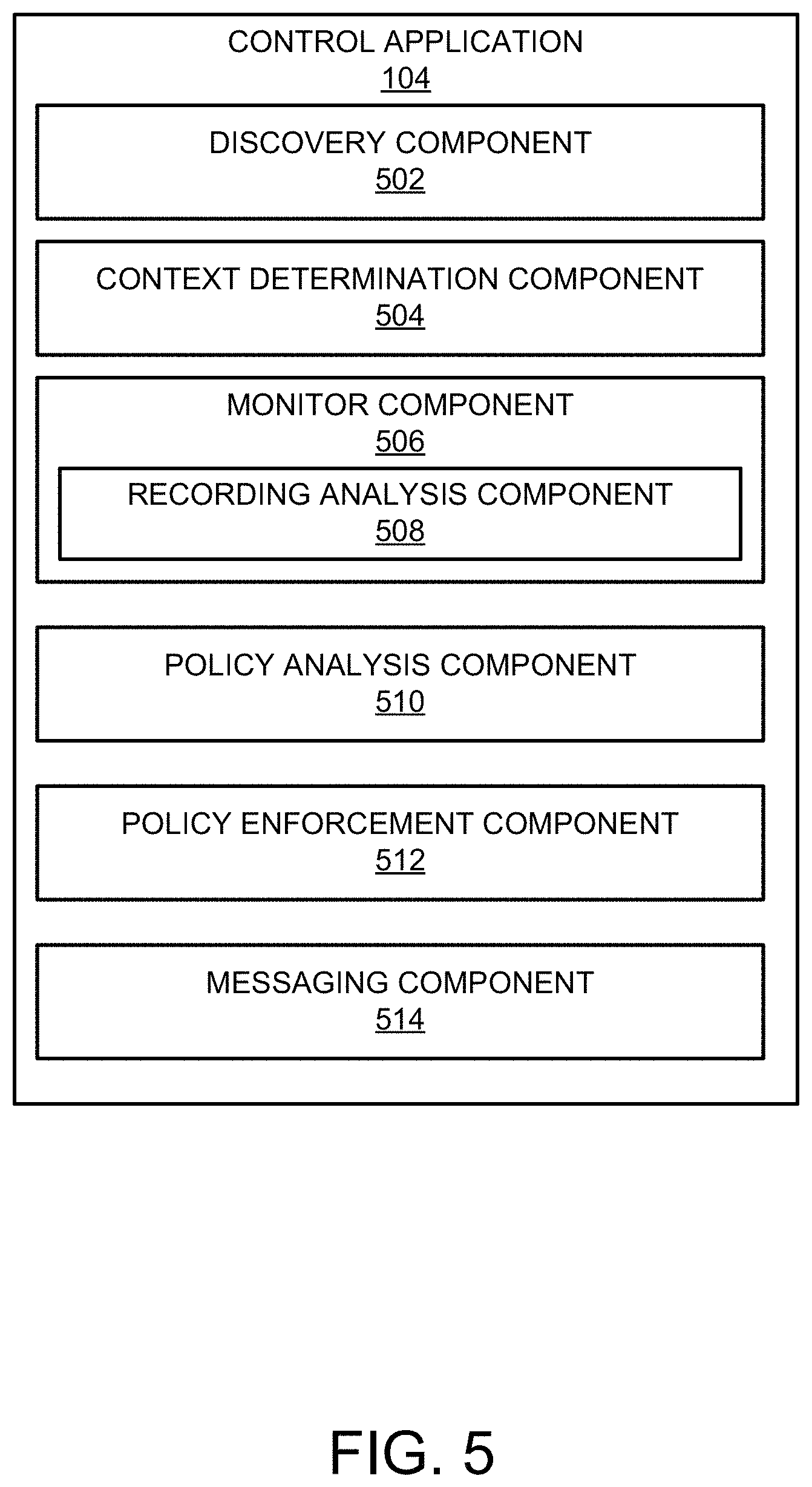 CONTROL APPLICATION
104

DISCOVERY COMPONENT
502

CONTEXT DETERMINATION COMPONENT
504

MONITOR COMPONENT
506

RECORDING ANALYSIS COMPONENT
508

POLICY ANALYSIS COMPONENT
510

POLICY ENFORCEMENT COMPONENT
512

MESSAGING COMPONENT
514

FIG. 5